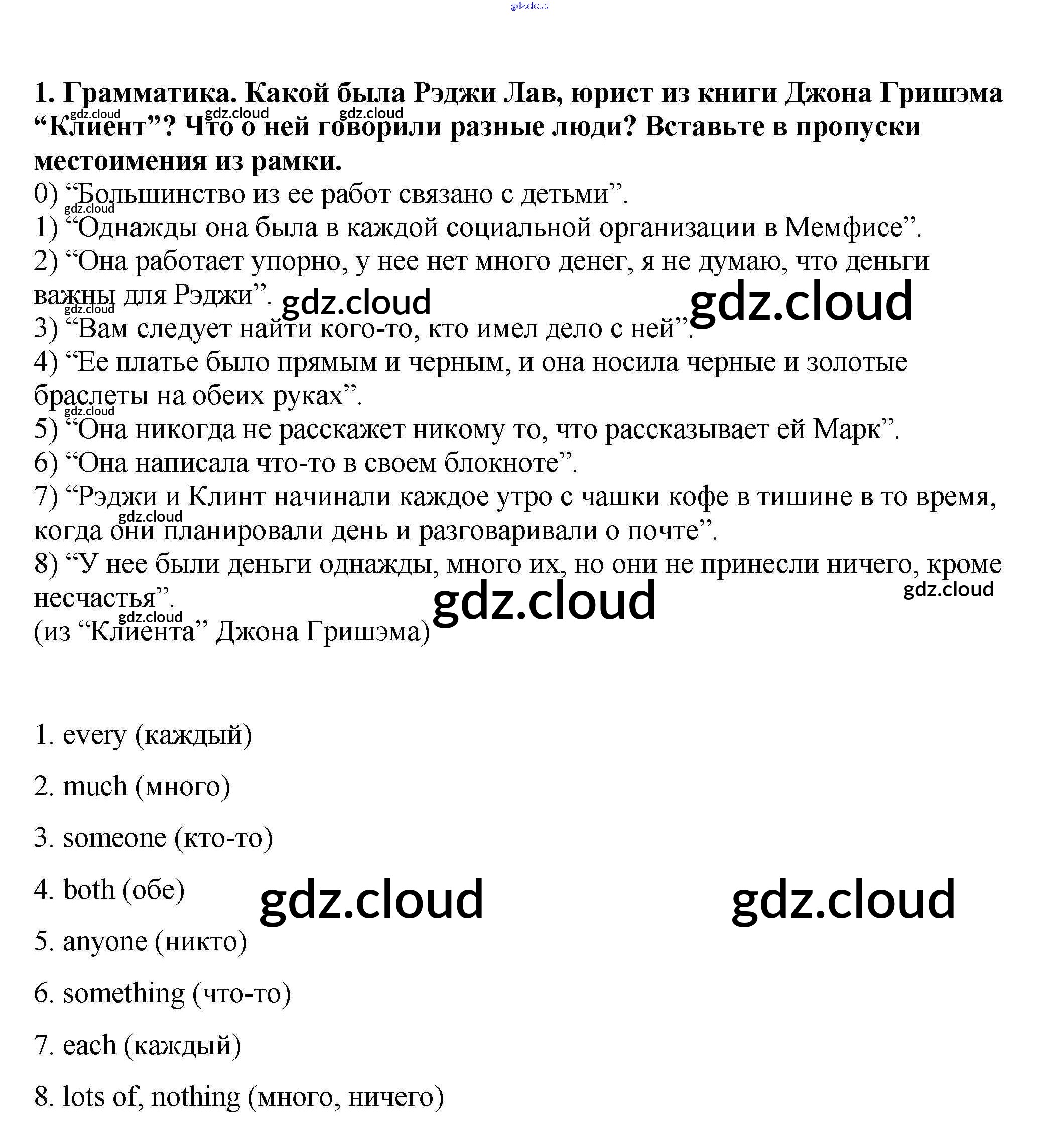 gdz.cloud

1. Грамматика. Какой была Рэджи Лав, юрист из книги Джона Гришэма “Клиент”? Что о ней говорили разные люди? Вставьте в пропуски местоимения из рамки.

gdz.cloud gdz.cloud gdz.cloud

0) “Большинство из ее работ связано с детьми”.
gdz.cloud
1) “Однажды она была в каждой социальной организации в Мемфисе”.
2) “Она работает упорно, у нее нет много денег, я не думаю, что деньги важны для Рэджи”.
gdz.cloud gdz.cloud gdz.cloud
3) “Вам следует найти кого-то, кто имел дело с ней”.
4) “Ее платье было прямым и черным, и она носила черные и золотые браслеты на обеих руках”.
gdz.cloud
5) “Она никогда не расскажет никому то, что рассказывает ей Марк”.
6) “Она написала что-то в своем блокноте”.
7) “Рэджи и Клинт начинали каждое утро с чашки кофе в тишине в то время, когда они планировали день и разговаривали о почте”.
gdz.cloud
8) “У нее были деньги однажды, много их, но они не принесли ничего, кроме несчастья”.
gdz.cloud gdz.cloud gdz.cloud
(из “Клиента” Джона Гришэма)

1. every (каждый)

2. much (много)

3. someone (кто-то)

4. both (обе) gdz.cloud gdz.cloud

5. anyone (никто)

6. something (что-то)

7. each (каждый)

8. lots of, nothing (много, ничего)